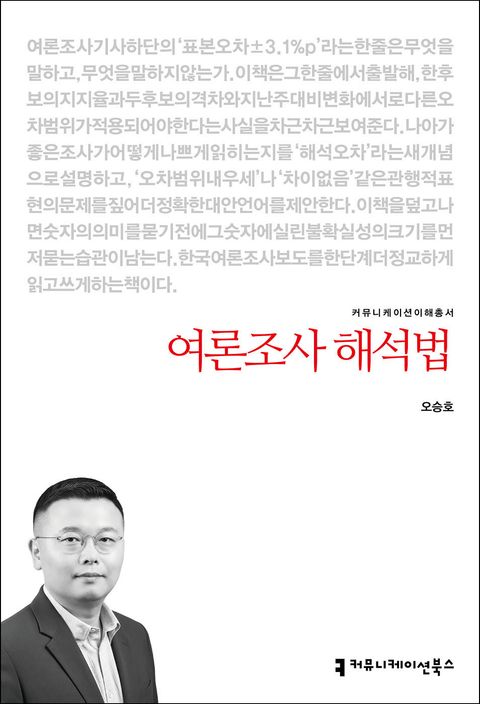 여론조사기사하단의'표본오차±3.1%p'라는한줄은무엇을말하고,무엇을말하지않는가.이책은그한줄에서출발해,한후보의지지율과두후보의격차와지난주대비변화에서로다른오차범위가적용되어야한다는사실을차근차근보여준다.나아가좋은조사가어떻게나쁘게읽히는지를'해석오차'라는새개념으로설명하고,'오차범위내우세'나'차이없음'같은관행적표현의문제를짚어더정확한대안언어를제안한다.이책을덮고나면숫자의의미를묻기전에그숫자에실린불확실성의크기를먼저묻는습관이남는다.한국여론조사보도를한단계더정교하게읽고쓰게하는책이다.

커뮤니케이션이해총서

여론조사 해석법

오승호

커뮤니케이션북스